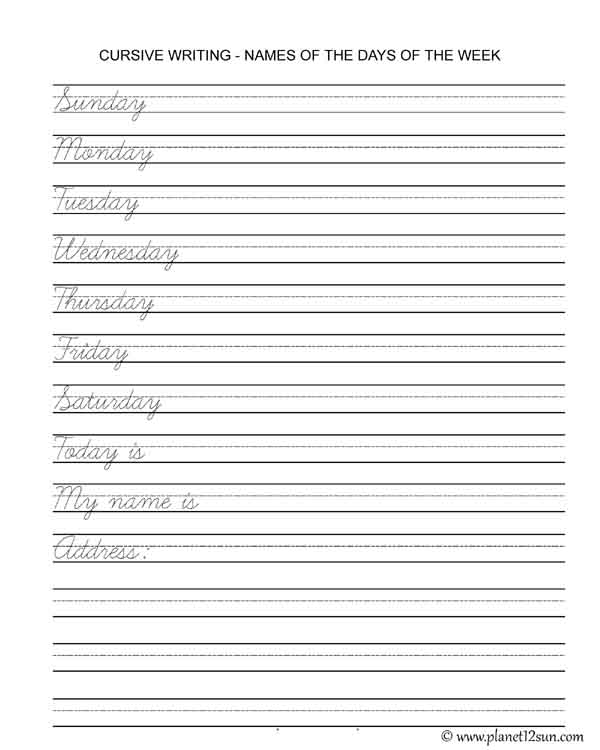 CURSIVE WRITING - NAMES OF THE DAYS OF THE WEEK

Sunday

Monday

Tuesday

Wednesday

Thursday

Friday

Saturday

Today is

My name is

Address:

© www.planet12sun.com